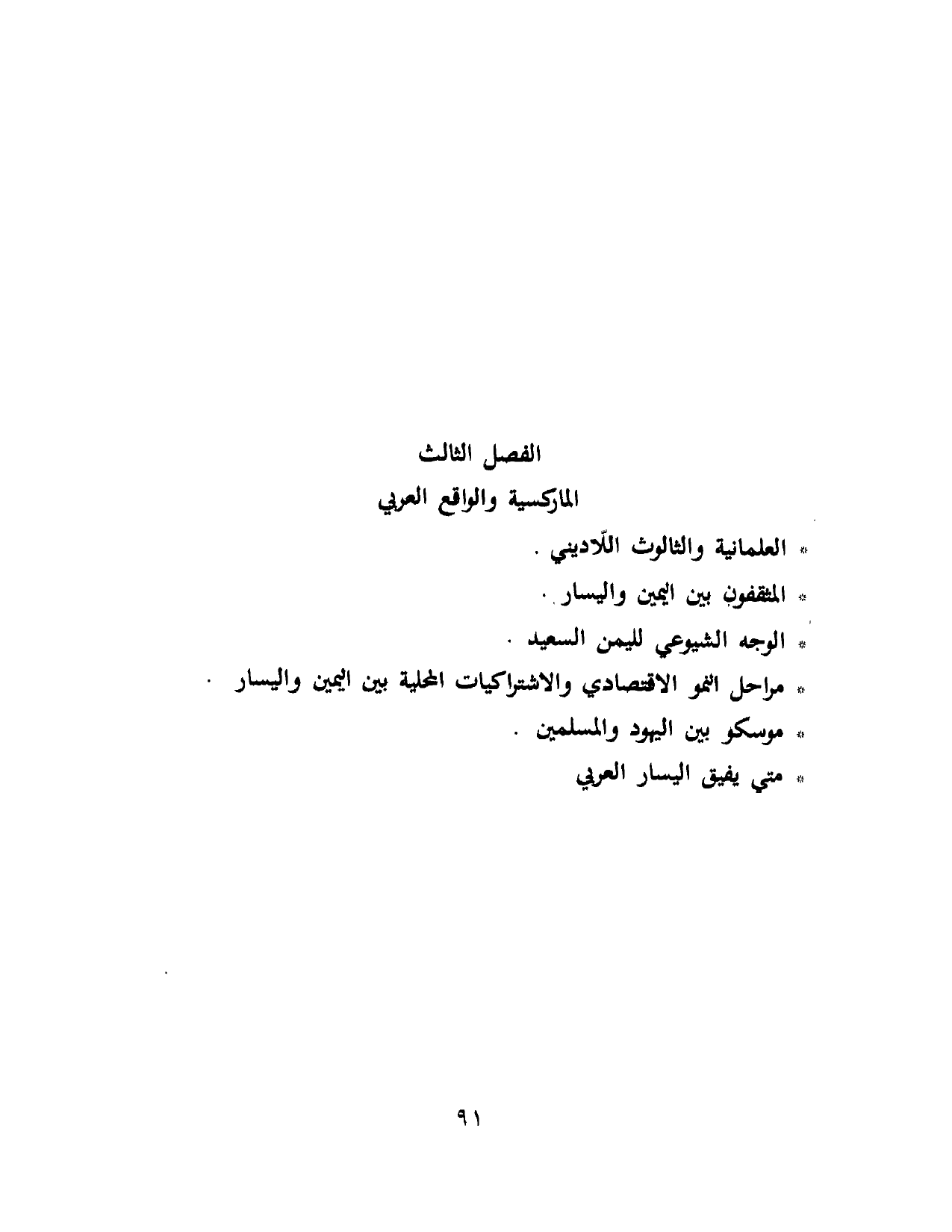 الفصل الثالث

الماركسية والواقع العربي

* العلمانية والثالوث اللّاديني .

* المثقفون بين اليمين واليسار .

* الوجه الشيوعي لليمن السعيد .

* مراحل النمو الاقتصادي والاشتراكيات المحلية بين اليمين واليسار .

* موسكو بين اليهود والمسلمين .

* متي يفيق اليسار العربي

٩١